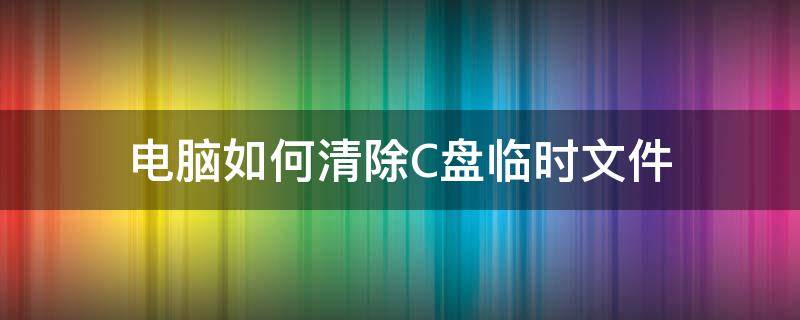 电脑如何清除C盘临时文件